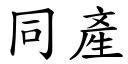 同產